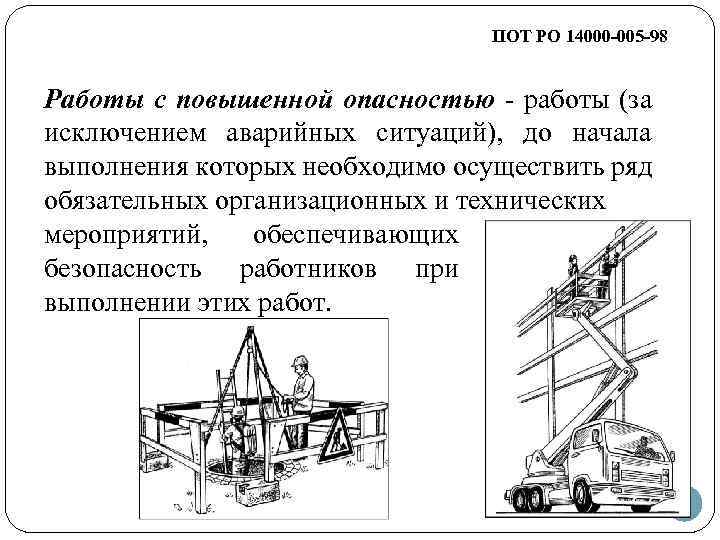 ПОТ РО 14000-005-98

Работы с повышенной опасностью - работы (за исключением аварийных ситуаций), до начала выполнения которых необходимо осуществить ряд обязательных организационных и технических мероприятий, обеспечивающих безопасность работников при выполнении этих работ.